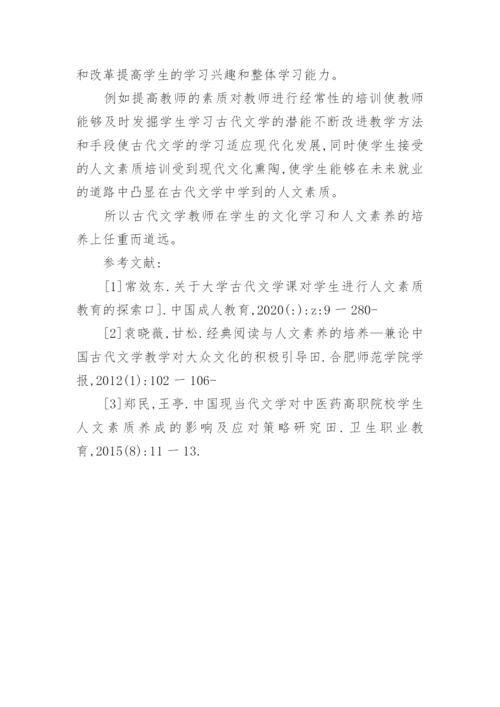 和改革提高学生的学习兴趣和整体学习能力。

例如提高教师的素质对教师进行经常性的培训使教师能够及时发掘学生学习古代文学的潜能不断改进教学方法和手段使古代文学的学习适应现代化发展，同时使学生接受的人文素质培训受到现代文化熏陶，使学生能够在未来就业的道路中凸显在古代文学中学到的人文素质。

所以古代文学教师在学生的文化学习和人文素养的培养上任重而道远。

参考文献：

[1]常效东.关于大学古代文学课对学生进行人文素质教育的探索口].中国成人教育，2020(:)：z:9 一 280-

[2]袁晓薇，甘松.经典阅读与人文素养的培养—兼论中国古代文学教学对大众文化的积极引导田.合肥师范学院学报，2012(1)：102 一 106-

[3]郑民，王亭.中国现当代文学对中医药高职院校学生人文素质养成的影响及应对策略研究田.卫生职业教育，2015(8)：11 一 13.